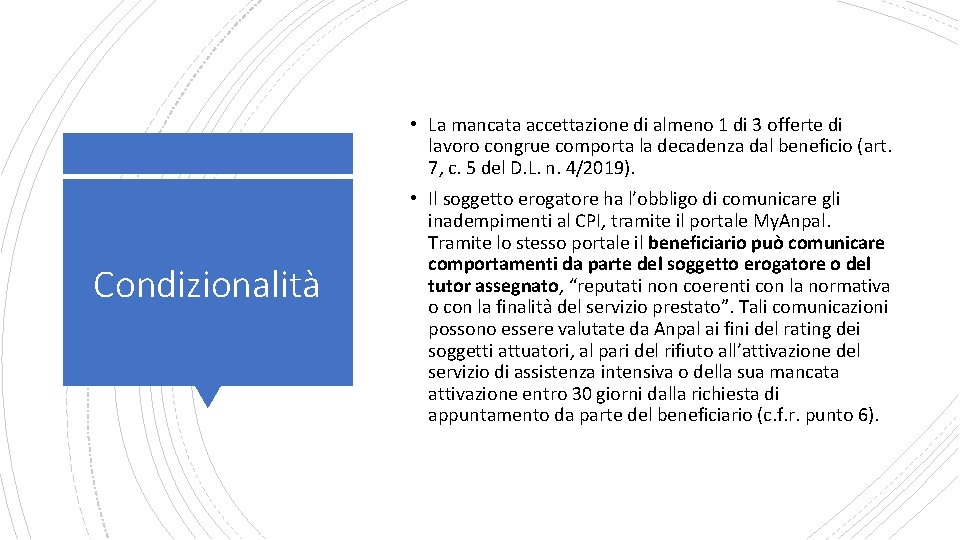 Condizionalità

• La mancata accettazione di almeno 1 di 3 offerte di lavoro congrue comporta la decadenza dal beneficio (art. 7, c. 5 del D.L. n. 4/2019).

• Il soggetto erogatore ha l'obbligo di comunicare gli inadempimenti al CPI, tramite il portale MyAnpal. Tramite lo stesso portale il beneficiario può comunicare comportamenti da parte del soggetto erogatore o del tutor assegnato, "reputati non coerenti con la normativa o con la finalità del servizio prestato". Tali comunicazioni possono essere valutate da Anpal ai fini del rating dei soggetti attuatori, al pari del rifiuto all'attivazione del servizio di assistenza intensiva o della sua mancata attivazione entro 30 giorni dalla richiesta di appuntamento da parte del beneficiario (c.f.r. punto 6).